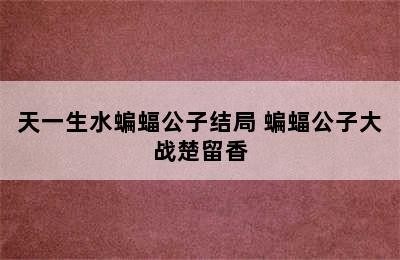 天一生水蝙蝠公子结局 蝙蝠公子大战楚留香